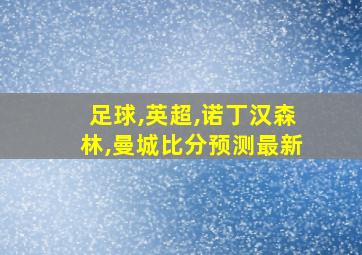 足球,英超,诺丁汉森林,曼城比分预测最新